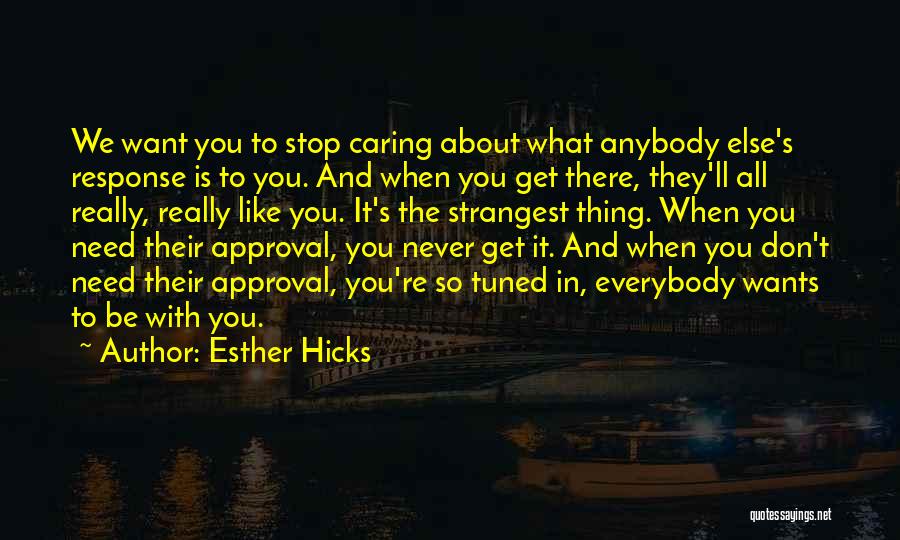 We want you to stop caring about what anybody else's response is to you. And when you get there, they'll all really, really like you. It's the strangest thing. When you need their approval, you never get it. And when you don't need their approval, you're so tuned in, everybody wants to be with you.

~ Author: Esther Hicks

quotessayings.net